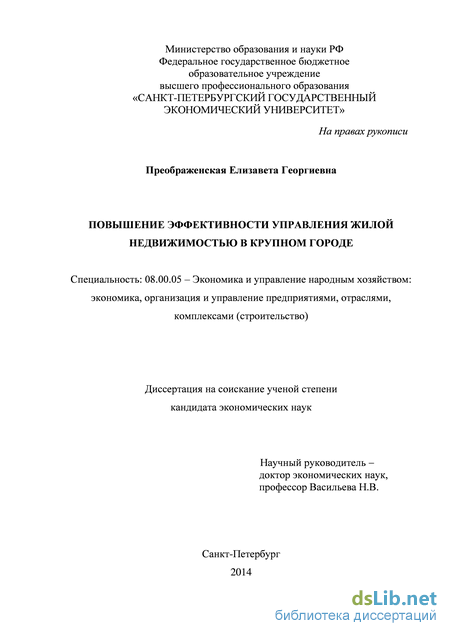 Министерство образования и науки РФ
Федеральное государственное бюджетное
образовательное учреждение
высшего профессионального образования
«САНКТ-ПЕТЕРБУРГСКИЙ ГОСУДАРСТВЕННЫЙ
ЭКОНОМИЧЕСКИЙ УНИВЕРСИТЕТ»

На правах рукописи

Преображенская Елизавета Георгиевна

ПОВЫШЕНИЕ ЭФФЕКТИВНОСТИ УПРАВЛЕНИЯ ЖИЛОЙ НЕДВИЖИМОСТЬЮ В КРУПНОМ ГОРОДЕ

Специальность: 08.00.05 – Экономика и управление народным хозяйством: экономика, организация и управление предприятиями, отраслями, комплексами (строительство)

Диссертация на соискание ученой степени
кандидата экономических наук

Научный руководитель –
доктор экономических наук,
профессор Васильева Н.В.

Санкт-Петербург
2014

dsLib.net
библиотека диссертаций